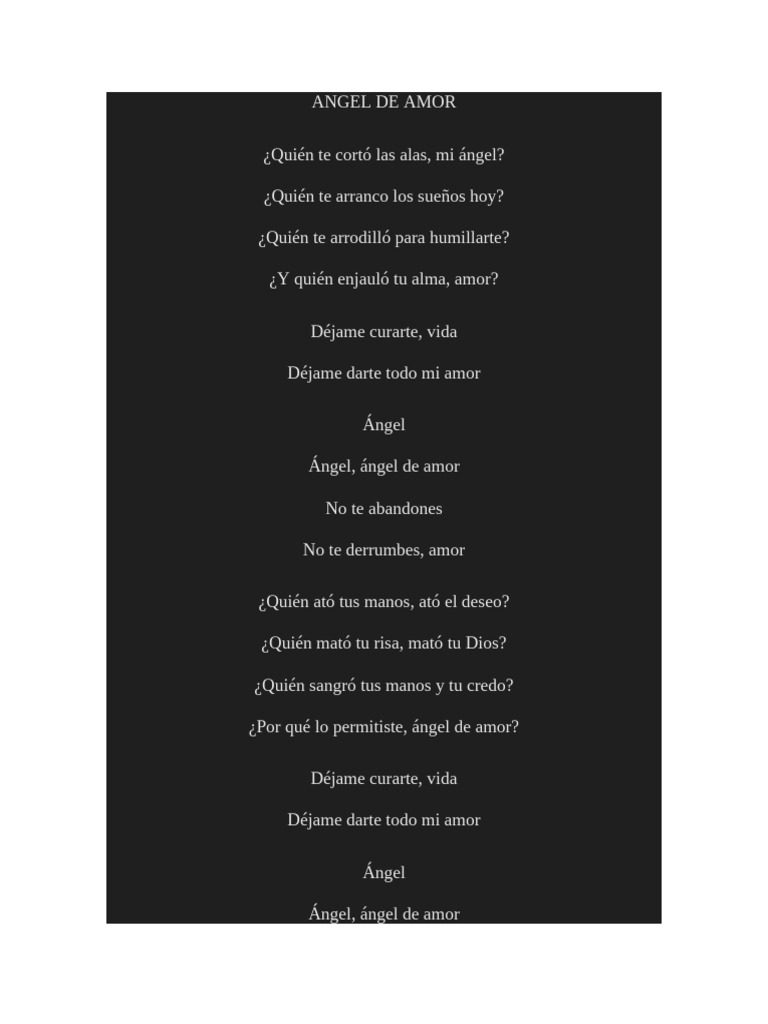 ANGEL DE AMOR

¿Quién te cortó las alas, mi ángel?

¿Quién te arranco los sueños hoy?

¿Quién te arrodilló para humillarte?

¿Y quién enjauló tu alma, amor?

Déjame curarte, vida

Déjame darte todo mi amor

Ángel

Ángel, ángel de amor

No te abandones

No te derrumbes, amor

¿Quién ató tus manos, ató el deseo?

¿Quién mató tu risa, mató tu Dios?

¿Quién sangró tus manos y tu credo?

¿Por qué lo permitiste, ángel de amor?

Déjame curarte, vida

Déjame darte todo mi amor

Ángel

Ángel, ángel de amor